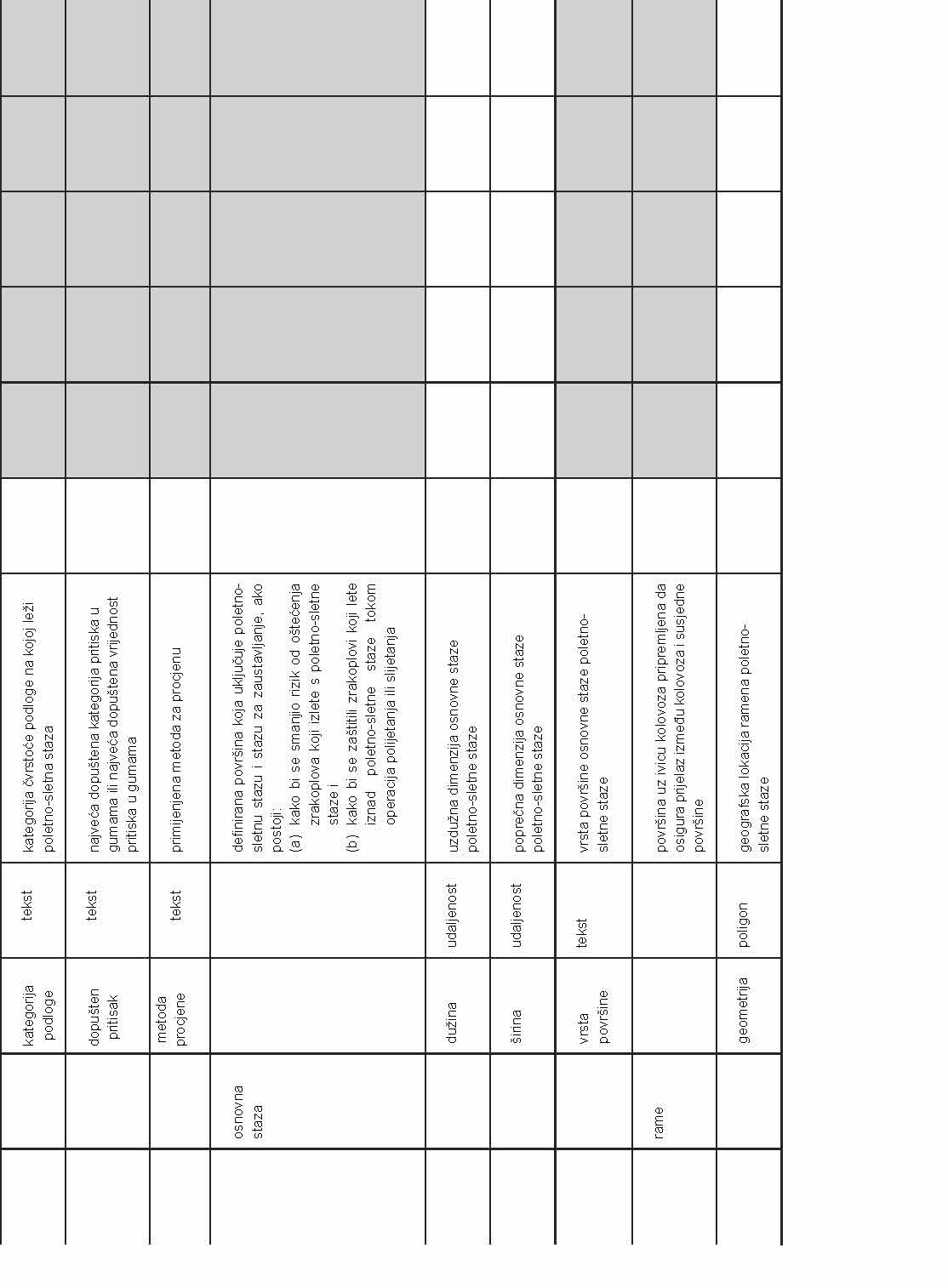 |  |  |  |  |  |  |  |  |  |  |  |
|---|---|---|---|---|---|---|---|---|---|---|
|  |  | kategorija podloge | tekst | kategorija čvrstoće podloge na kojoj leži poletno-sletna staza |  |  |  |  |  |  |
|  |  | dopušten pritisak | tekst | najveća dopuštena kategorija pritiska u gumama ili najveća dopuštena vrijednost pritiska u gumama |  |  |  |  |  |  |
|  |  | metoda procjene | tekst | primijenjena metoda za procjenu |  |  |  |  |  |  |
|  | osnovna staza |  |  | definirana površina koja uključuje poletno-sletnu stazu i stazu za zaustavljanje, ako postoji: (a) kako bi se smanjio rizik od oštećenja zrakoplova koji izlete s poletno-sletne staze i (b) kako bi se zaštitili zrakoplovi koji lete iznad poletno-sletne staze tokom operacija polijetanja ili slijetanja |  |  |  |  |  |  |
|  |  | dužina | udaljenost | uzdužna dimenzija osnovne staze poletno-sletne staze |  |  |  |  |  |  |
|  |  | širina | udaljenost | poprečna dimenzija osnovne staze poletno-sletne staze |  |  |  |  |  |  |
|  |  | vrsta površine | tekst | vrsta površine osnovne staze poletno-sletne staze |  |  |  |  |  |  |
|  | rame |  |  | površina uz ivicu kolovoza pripremljena da osigura prijelaz između kolovoza i susjedne površine |  |  |  |  |  |  |
|  |  | geometrija | poligon | geografska lokacija ramena poletno-sletne staze |  |  |  |  |  |  |